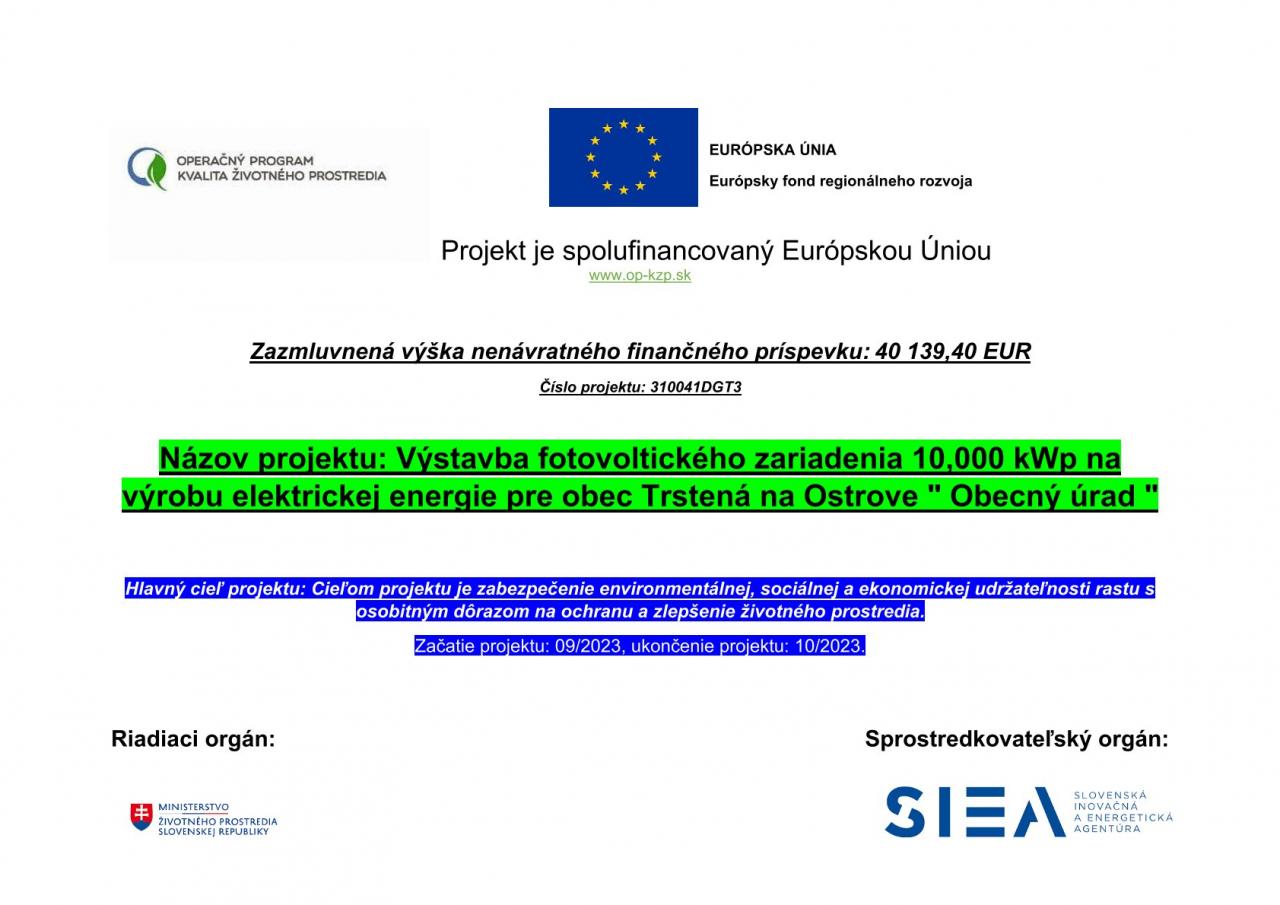 OPERAČNÝ PROGRAM
KVALITA ŽIVOTNÉHO PROSTREDIA

EURÓPSKA ÚNIA
Európsky fond regionálneho rozvoja

Projekt je spolufinancovaný Európskou Úniou
www.op-kzp.sk

Zazmluvnená výška nenávratného finančného príspevku: 40 139,40 EUR

Číslo projektu: 310041DGT3

Názov projektu: Výstavba fotovoltického zariadenia 10,000 kWp na výrobu elektrickej energie pre obec Trstená na Ostrove " Obecný úrad "

Hlavný cieľ projektu: Cieľom projektu je zabezpečenie environmentálnej, sociálnej a ekonomickej udržateľnosti rastu s osobitným dôrazom na ochranu a zlepšenie životného prostredia.

Začatie projektu: 09/2023, ukončenie projektu: 10/2023.

Riadiaci orgán:

MINISTERSTVO
ŽIVOTNÉHO PROSTREDIA
SLOVENSKEJ REPUBLIKY

Sprostredkovateľský orgán:

SIEA
SLOVENSKÁ
INOVAČNÁ
A ENERGETICKÁ
AGENTÚRA